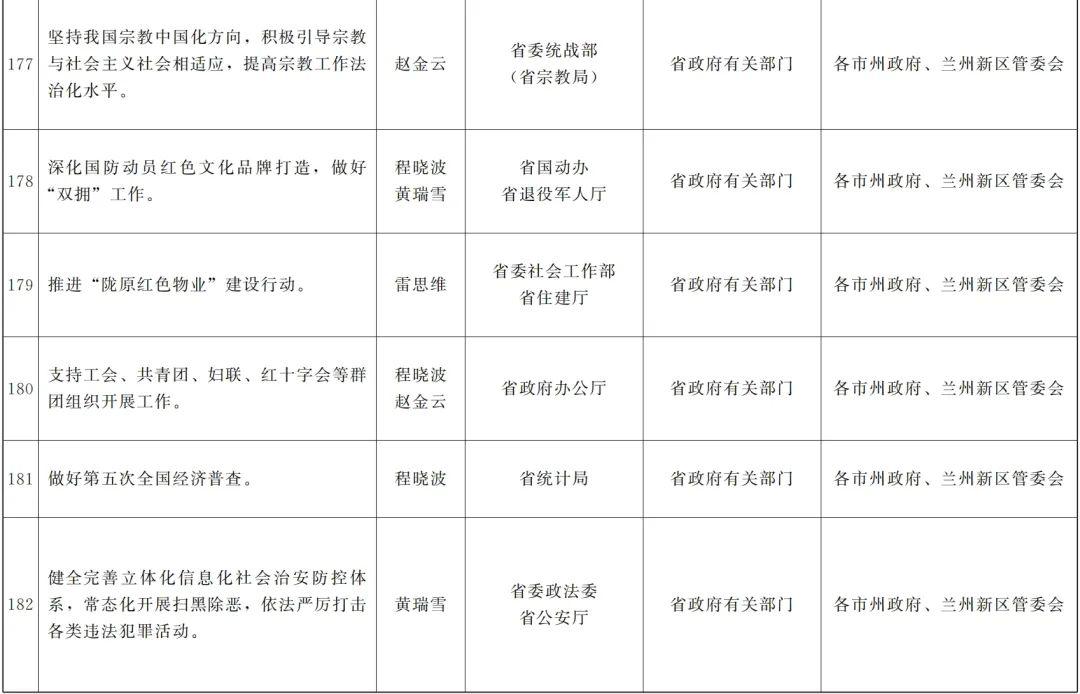 | 177 | 坚持我国宗教中国化方向，积极引导宗教与社会主义社会相适应，提高宗教工作法治化水平。 | 赵金云 | 省委统战部（省宗教局） | 省政府有关部门 | 各市州政府、兰州新区管委会 |
|---|---|---|---|---|---|
| 178 | 深化国防动员红色文化品牌打造，做好“双拥”工作。 | 程晓波 黄瑞雪 | 省国动办 省退役军人厅 | 省政府有关部门 | 各市州政府、兰州新区管委会 |
| 179 | 推进“陇原红色物业”建设行动。 | 雷思维 | 省委社会工作部 省住建厅 | 省政府有关部门 | 各市州政府、兰州新区管委会 |
| 180 | 支持工会、共青团、妇联、红十字会等群团组织开展工作。 | 程晓波 赵金云 | 省政府办公厅 | 省政府有关部门 | 各市州政府、兰州新区管委会 |
| 181 | 做好第五次全国经济普查。 | 程晓波 | 省统计局 | 省政府有关部门 | 各市州政府、兰州新区管委会 |
| 182 | 健全完善立体化信息化社会治安防控体系，常态化开展扫黑除恶，依法严厉打击各类违法犯罪活动。 | 黄瑞雪 | 省委政法委 省公安厅 | 省政府有关部门 | 各市州政府、兰州新区管委会 |